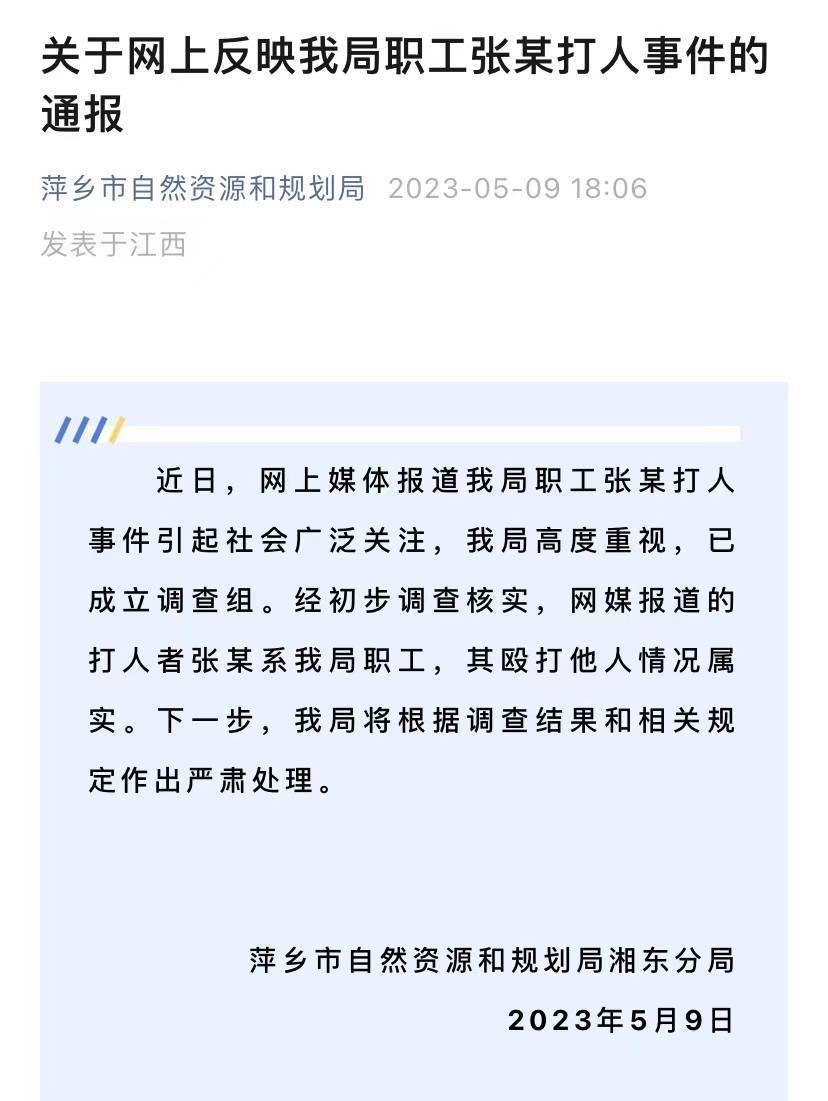 关于网上反映我局职工张某打人事件的通报

萍乡市自然资源和规划局 2023-05-09 18:06
发表于江西

近日，网上媒体报道我局职工张某打人事件引起社会广泛关注，我局高度重视，已成立调查组。经初步调查核实，网媒报道的打人者张某系我局职工，其殴打他人情况属实。下一步，我局将根据调查结果和相关规定作出严肃处理。

萍乡市自然资源和规划局湘东分局
2023年5月9日